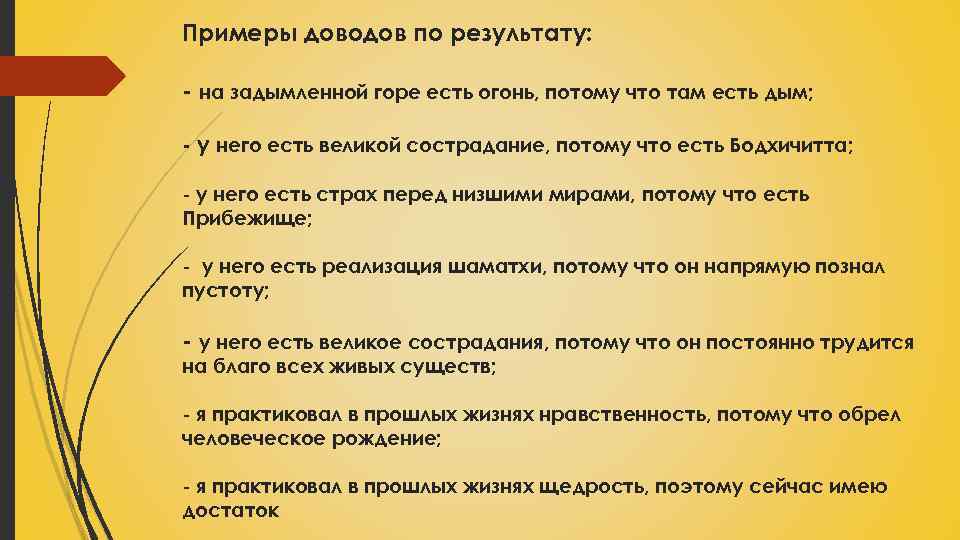 Примеры доводов по результату:

- на задымленной горе есть огонь, потому что там есть дым;

- у него есть великой сострадание, потому что есть Бодхичитта;

- у него есть страх перед низшими мирами, потому что есть Прибежище;

- у него есть реализация шаматхи, потому что он напрямую познал пустоту;

- у него есть великое сострадания, потому что он постоянно трудится на благо всех живых существ;

- я практиковал в прошлых жизнях нравственность, потому что обрел человеческое рождение;

- я практиковал в прошлых жизнях щедрость, поэтому сейчас имею достаток